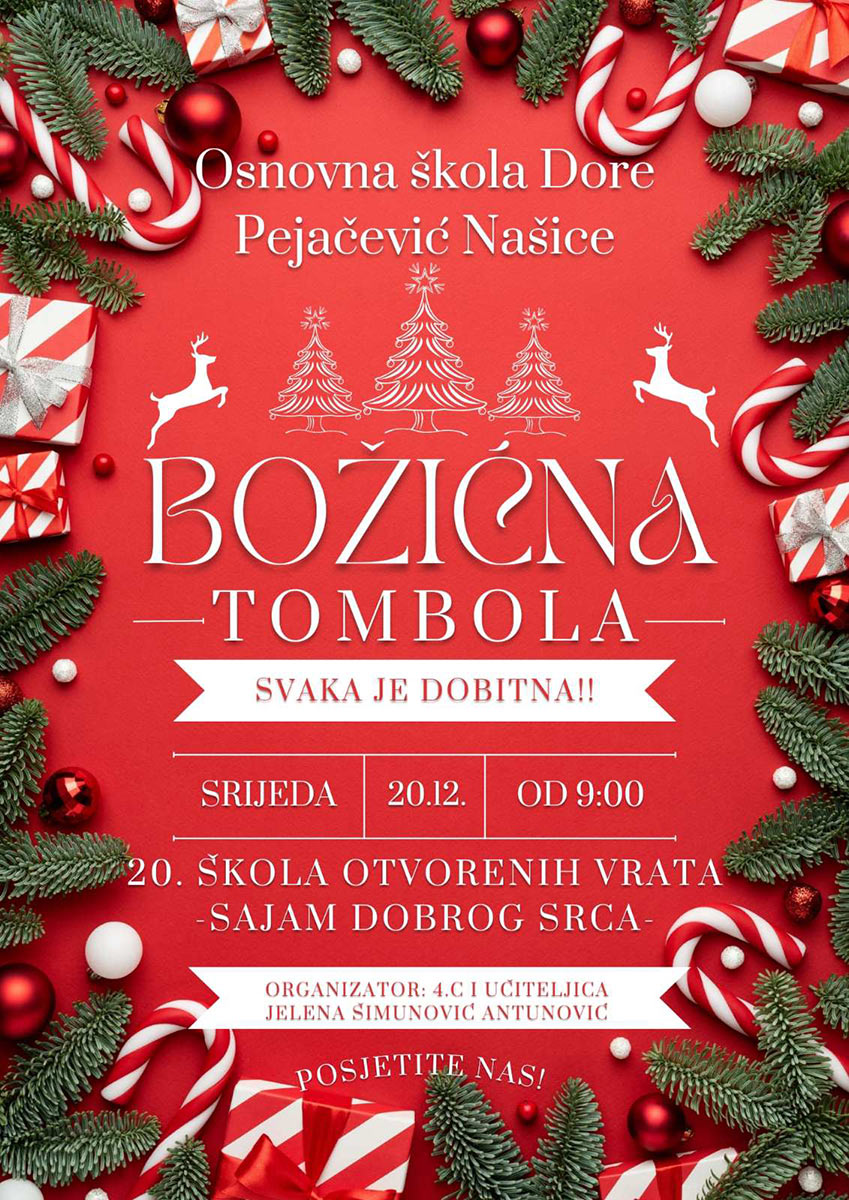 Osnovna škola Dore Pejačević Našice

BOŽIĆNA
TOMBOLA

SVAKA JE DOBITNA!!

SRIJEDA 20.12. OD 9:00

20. ŠKOLA OTVORENIH VRATA
-SAJAM DOBROG SRCA-

ORGANIZATOR: 4.C I UČITELJICA
JELENA ŠIMUNOVIĆ ANTUNOVIĆ

POSJETITE NAS!